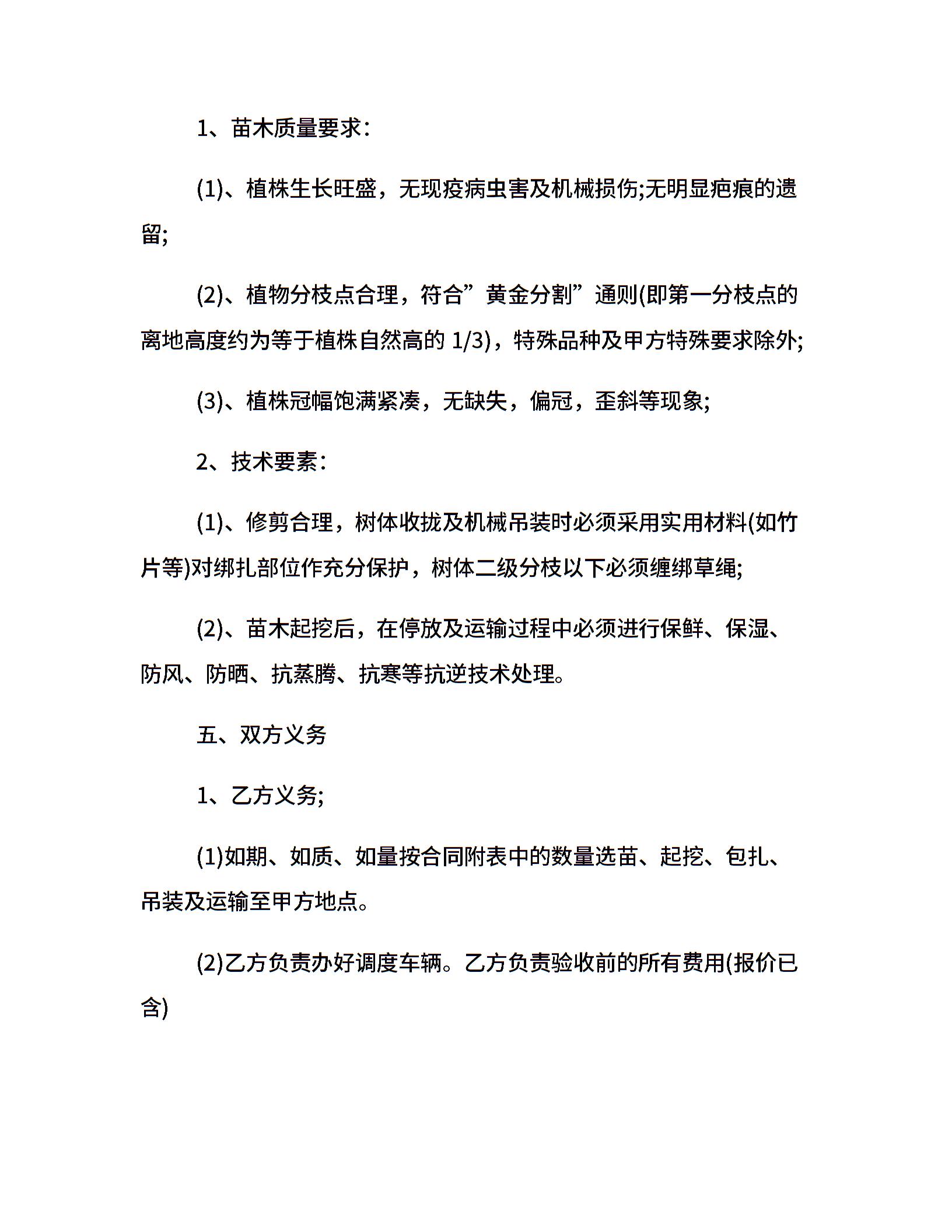 1、苗木质量要求：

(1)、植株生长旺盛，无现疫病虫害及机械损伤;无明显疤痕的遗留;

(2)、植物分枝点合理，符合”黄金分割”通则(即第一分枝点的离地高度约为等于植株自然高的 1/3)，特殊品种及甲方特殊要求除外;

(3)、植株冠幅饱满紧凑，无缺失，偏冠，歪斜等现象;

2、技术要素：

(1)、修剪合理，树体收拢及机械吊装时必须采用实用材料(如竹片等)对绑扎部位作充分保护，树体二级分枝以下必须缠绑草绳;

(2)、苗木起挖后，在停放及运输过程中必须进行保鲜、保湿、防风、防晒、抗蒸腾、抗寒等抗逆技术处理。

五、双方义务

1、乙方义务;

(1)如期、如质、如量按合同附表中的数量选苗、起挖、包扎、吊装及运输至甲方地点。

(2)乙方负责办好调度车辆。乙方负责验收前的所有费用(报价已含)